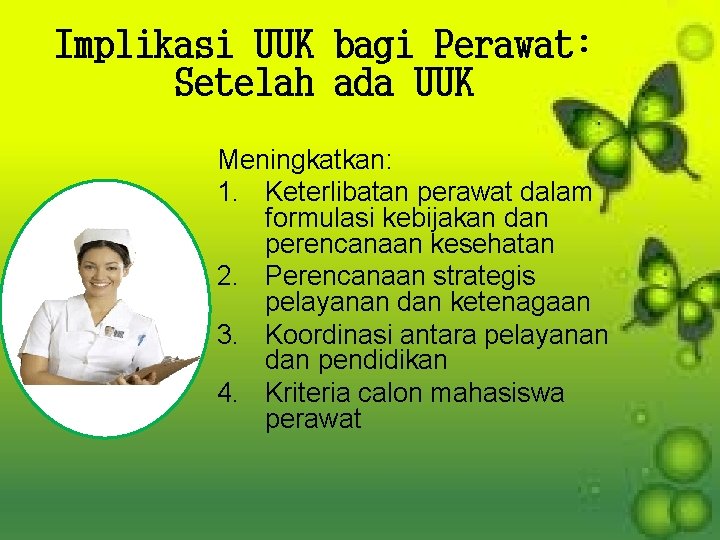 Implikasi UUK bagi Perawat: Setelah ada UUK

Meningkatkan:
1. Keterlibatan perawat dalam formulasi kebijakan dan perencanaan kesehatan
2. Perencanaan strategis pelayanan dan ketenagaan
3. Koordinasi antara pelayanan dan pendidikan
4. Kriteria calon mahasiswa perawat